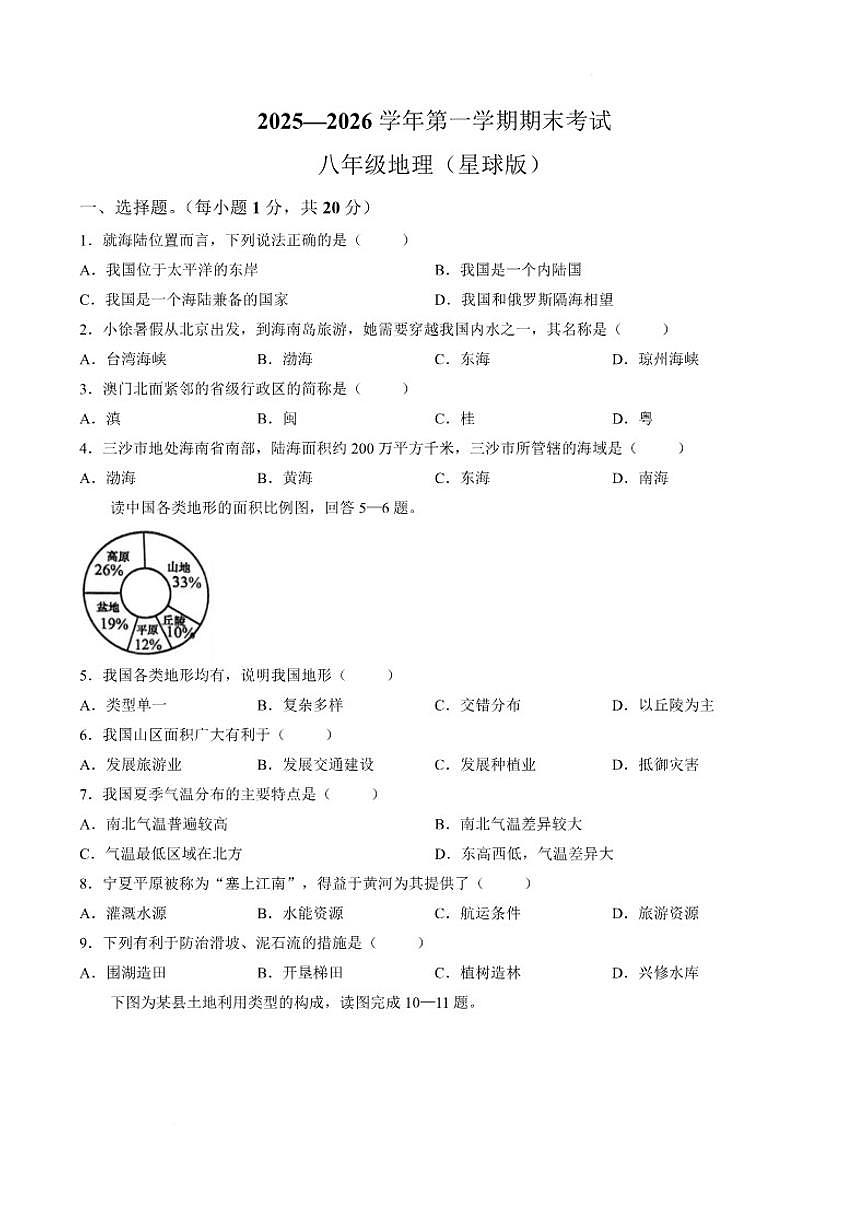 2025—2026 学年第一学期期末考试

八年级地理（星球版）

一、选择题。（每小题 1 分，共 20 分）

1．就海陆位置而言，下列说法正确的是（　　）

A．我国位于太平洋的东岸
B．我国是一个内陆国
C．我国是一个海陆兼备的国家
D．我国和俄罗斯隔海相望

2．小徐暑假从北京出发，到海南岛旅游，她需要穿越我国内水之一，其名称是（　　）

A．台湾海峡　　B．渤海　　C．东海　　D．琼州海峡

3．澳门北面紧邻的省级行政区的简称是（　　）

A．滇　　B．闽　　C．桂　　D．粤

4．三沙市地处海南省南部，陆海面积约 200 万平方千米，三沙市所管辖的海域是（　　）

A．渤海　　B．黄海　　C．东海　　D．南海

读中国各类地形的面积比例图，回答 5—6 题。

高原 26%
山地 33%
盆地 19%
平原 12%
丘陵 10%

5．我国各类地形均有，说明我国地形（　　）

A．类型单一　　B．复杂多样　　C．交错分布　　D．以丘陵为主

6．我国山区面积广大有利于（　　）

A．发展旅游业　　B．发展交通建设　　C．发展种植业　　D．抵御灾害

7．我国夏季气温分布的主要特点是（　　）

A．南北气温普遍较高
B．南北气温差异较大
C．气温最低区域在北方
D．东高西低，气温差异大

8．宁夏平原被称为“塞上江南”，得益于黄河为其提供了（　　）

A．灌溉水源　　B．水能资源　　C．航运条件　　D．旅游资源

9．下列有利于防治滑坡、泥石流的措施是（　　）

A．围湖造田　　B．开垦梯田　　C．植树造林　　D．兴修水库

下图为某县土地利用类型的构成，读图完成 10—11 题。